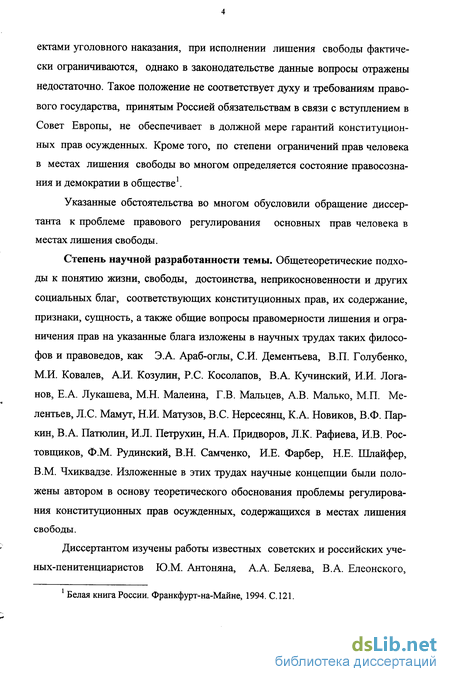 4

ектами уголовного наказания, при исполнении лишения свободы фактически ограничиваются, однако в законодательстве данные вопросы отражены недостаточно. Такое положение не соответствует духу и требованиям правового государства, принятым Россией обязательствам в связи с вступлением в Совет Европы, не обеспечивает в должной мере гарантий конституционных прав осужденных. Кроме того, по степени ограничений прав человека в местах лишения свободы во многом определяется состояние правосознания и демократии в обществе$^1$.

Указанные обстоятельства во многом обусловили обращение диссертанта к проблеме правового регулирования основных прав человека в местах лишения свободы.

Степень научной разработанности темы. Общетеоретические подходы к понятию жизни, свободы, достоинства, неприкосновенности и других социальных благ, соответствующих конституционных прав, их содержание, признаки, сущность, а также общие вопросы правомерности лишения и ограничения прав на указанные блага изложены в научных трудах таких философов и правоведов, как Э.А. Араб-оглы, С.И. Дементьева, В.П. Голубенко, М.И. Ковалев, А.И. Козулин, Р.С. Косолапов, В.А. Кучинский, И.И. Логанов, Е.А. Лукашева, М.Н. Малеина, Г.В. Мальцев, А.В. Малько, М.П. Мелентьев, Л.С. Мамут, Н.И. Матузов, В.С. Нерсесянц, К.А. Новиков, В.Ф. Паркин, В.А. Патюлин, И.Л. Петрухин, Н.А. Придворов, Л.К. Рафиева, И.В. Ростовщиков, Ф.М. Рудинский, В.Н. Самченко, И.Е. Фарбер, Н.Е. Шлайфер, В.М. Чхиквадзе. Изложенные в этих трудах научные концепции были положены автором в основу теоретического обоснования проблемы регулирования конституционных прав осужденных, содержащихся в местах лишения свободы.

Диссертантом изучены работы известных советских и российских ученых-пенитенциаристов Ю.М. Антоняна, А.А. Беляева, В.А. Елеонского,

$^1$ Белая книга России. Франкфурт-на-Майне, 1994. С.121.

dsLib.net
библиотека диссертаций